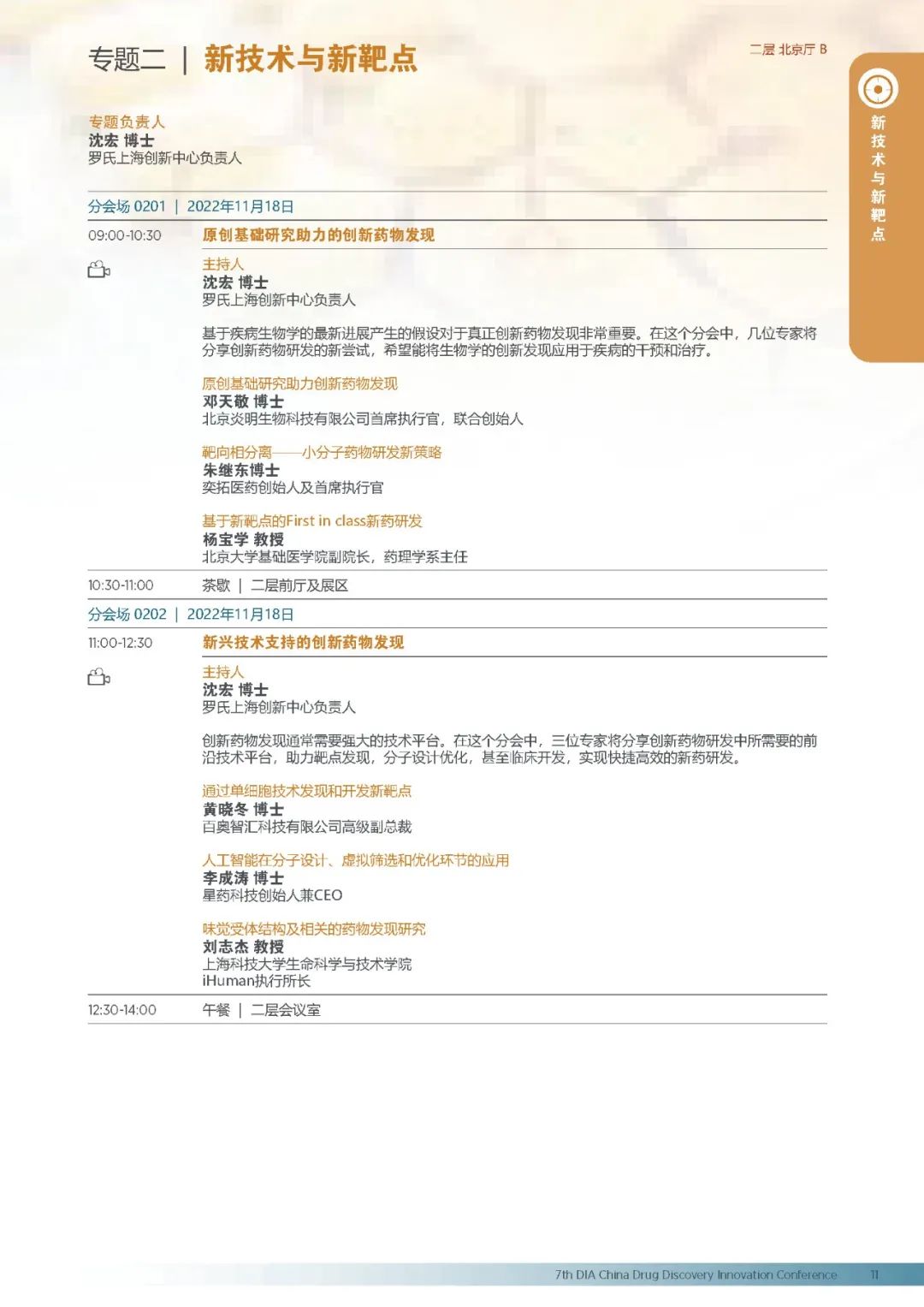 专题二 | 新技术与新靶点

二层 北京厅 B

新技术与新靶点

专题负责人
沈宏 博士
罗氏上海创新中心负责人

分会场 0201 | 2022年11月18日

09:00-10:30 原创基础研究助力的创新药物发现

主持人
沈宏 博士
罗氏上海创新中心负责人

基于疾病生物学的最新进展产生的假设对于真正创新药物发现非常重要。在这个分会中，几位专家将分享创新药物研发的新尝试，希望能将生物学的创新发现应用于疾病的干预和治疗。

原创基础研究助力创新药物发现
邓天敬 博士
北京炎明生物科技有限公司首席执行官，联合创始人

靶向相分离——小分子药物研发新策略
朱继东博士
奕拓医药创始人及首席执行官

基于新靶点的First in class新药研发
杨宝学 教授
北京大学基础医学院副院长，药理学系主任

10:30-11:00 茶歇 | 二层前厅及展区

分会场 0202 | 2022年11月18日

11:00-12:30 新兴技术支持的创新药物发现

主持人
沈宏 博士
罗氏上海创新中心负责人

创新药物发现通常需要强大的技术平台。在这个分会中，三位专家将分享创新药物研发中所需要的前沿技术平台，助力靶点发现，分子设计优化，甚至临床开发，实现快捷高效的新药研发。

通过单细胞技术发现和开发新靶点
黄晓冬 博士
百奥智汇科技有限公司高级副总裁

人工智能在分子设计、虚拟筛选和优化环节的应用
李成涛 博士
星药科技创始人兼CEO

味觉受体结构及相关的药物发现研究
刘志杰 教授
上海科技大学生命科学与技术学院
iHuman执行所长

12:30-14:00 午餐 | 二层会议室

7th DIA China Drug Discovery Innovation Conference 11